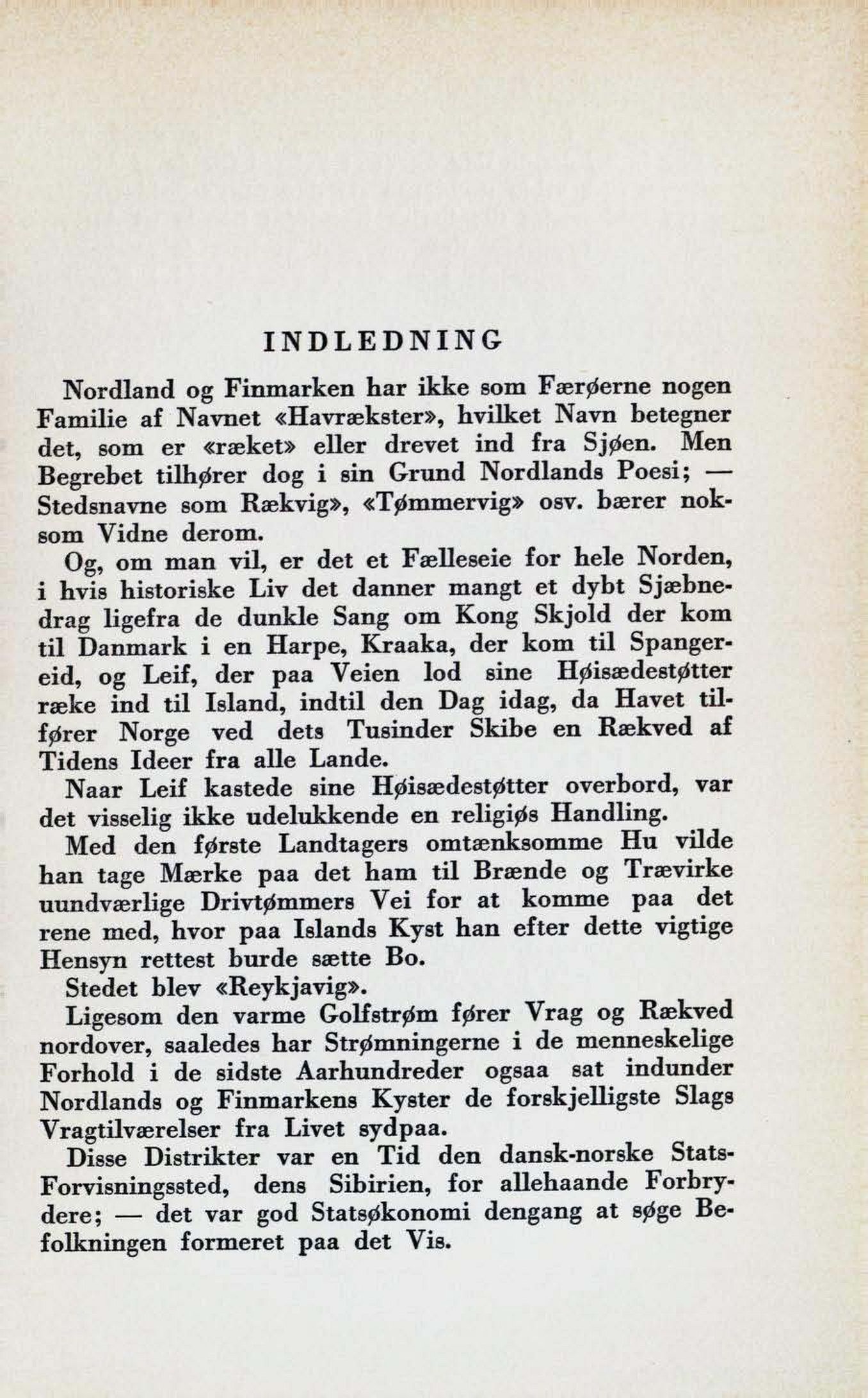 INDLEDNING

Nordland og Finmarken har ikke som Færøerne nogen Familie af Navnet «Havrækster», hvilket Navn betegner det, som er «ræket» eller drevet ind fra Sjøen. Men Begrebet tilhører dog i sin Grund Nordlands Poesi; — Stedsnavne som Rækvig», «Tømmervig» osv. bærer noksom Vidne derom.

Og, om man vil, er det et Fælleseie for hele Norden, i hvis historiske Liv det danner mangt et dybt Sjæbnedrag ligefra de dunkle Sang om Kong Skjold der kom til Danmark i en Harpe, Kraaka, der kom til Spangereid, og Leif, der paa Veien lod sine Høisædestøtter ræke ind til Island, indtil den Dag idag, da Havet tilfører Norge ved dets Tusinder Skibe en Rækved af Tidens Ideer fra alle Lande.

Naar Leif kastede sine Høisædestøtter overbord, var det visselig ikke udelukkende en religiøs Handling.

Med den første Landtagers omtænksomme Hu vilde han tage Mærke paa det ham til Brænde og Trævirke uundværlige Drivtømmers Vei for at komme paa det rene med, hvor paa Islands Kyst han efter dette vigtige Hensyn rettest burde sætte Bo.

Stedet blev «Reykjavig».

Ligesom den varme Golfstrøm fører Vrag og Rækved nordover, saaledes har Strømningerne i de menneskelige Forhold i de sidste Aarhundreder ogsaa sat indunder Nordlands og Finmarkens Kyster de forskjelligste Slags Vragtilværelser fra Livet sydpaa.

Disse Distrikter var en Tid den dansk-norske Stats-Forvisningssted, dens Sibirien, for allehaande Forbrydere; — det var god Statsøkonomi dengang at søge Befolkningen formeret paa det Vis.